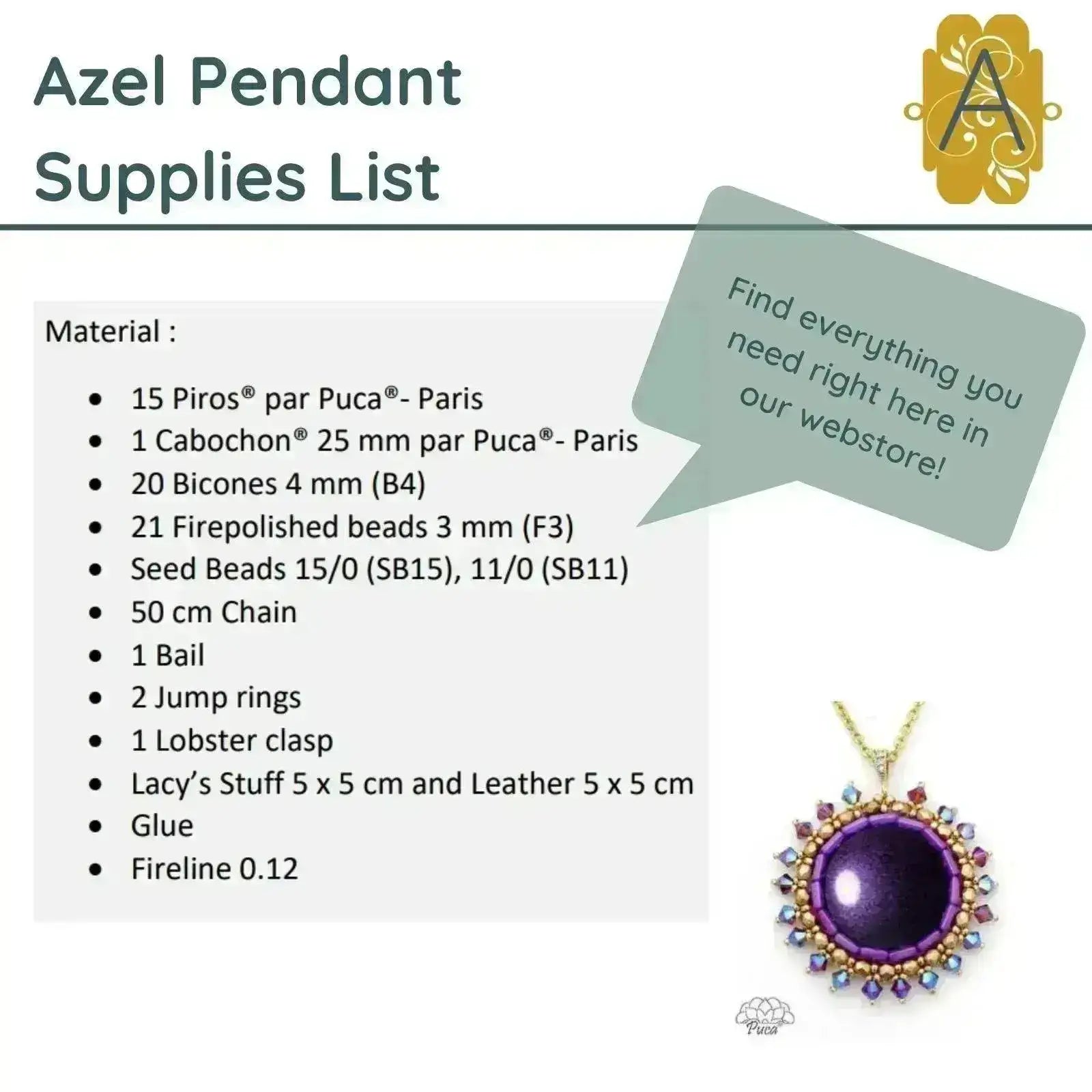 Azel Pendant
Supplies List

A

Find everything you need right here in our webstore!

Material :

• 15 Piros® par Puca®- Paris
• 1 Cabochon® 25 mm par Puca®- Paris
• 20 Bicones 4 mm (B4)
• 21 Firepolished beads 3 mm (F3)
• Seed Beads 15/0 (SB15), 11/0 (SB11)
• 50 cm Chain
• 1 Bail
• 2 Jump rings
• 1 Lobster clasp
• Lacy's Stuff 5 x 5 cm and Leather 5 x 5 cm
• Glue
• Fireline 0.12

Puca